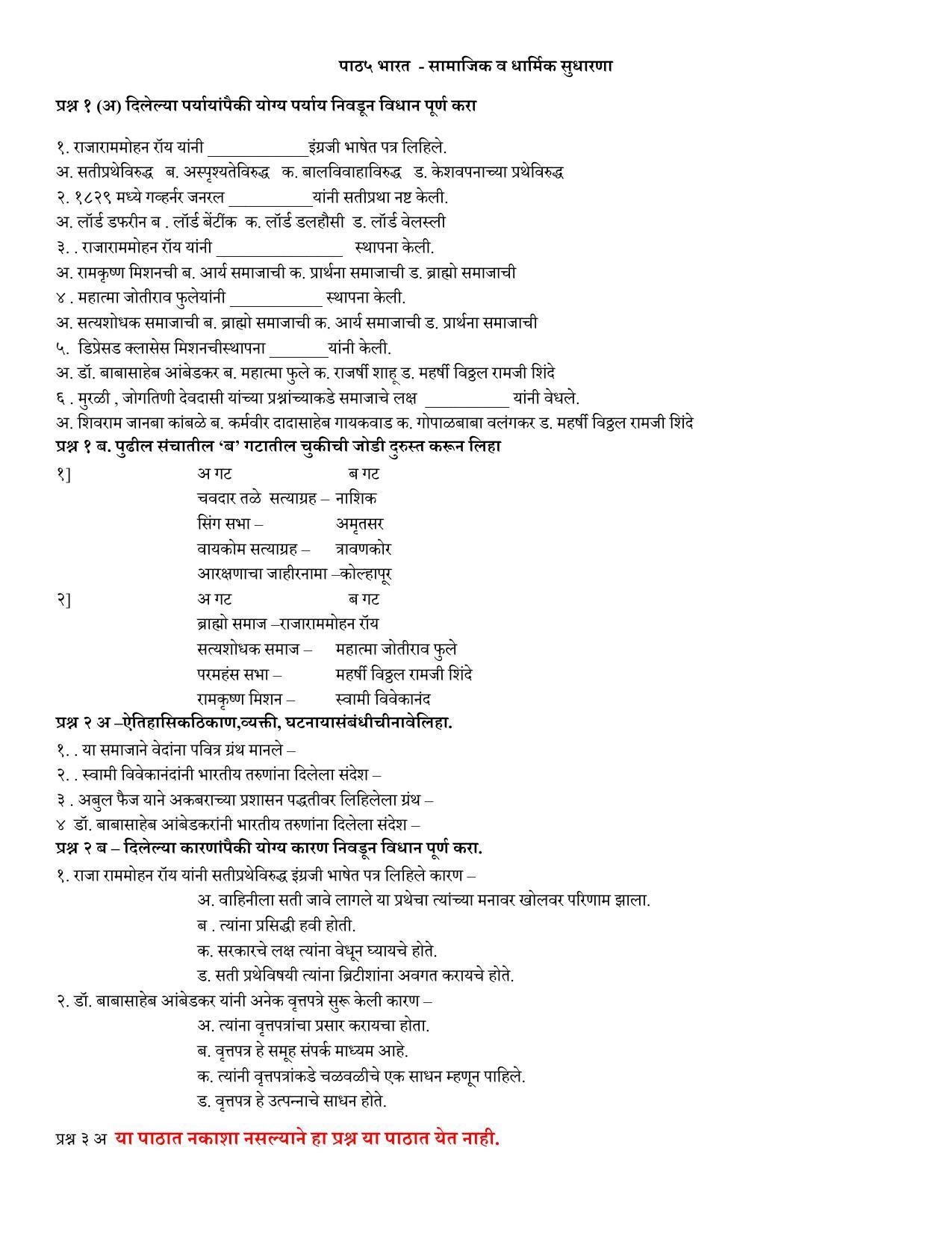 पाठ५ भारत - सामाजिक व धार्मिक सुधारणा

प्रश्न १ (अ) दिलेल्या पर्यायांपैकी योग्य पर्याय निवडून विधान पूर्ण करा

१. राजाराममोहन रॉय यांनी ____इंग्रजी भाषेत पत्र लिहिले.

अ. सतीप्रथेविरुद्ध ब. अस्पृश्यतेविरुद्ध क. बालविवाहाविरुद्ध ड. केशवपनाच्या प्रथेविरुद्ध

२. १८२९ मध्ये गव्हर्नर जनरल ____यांनी सतीप्रथा नष्ट केली.

अ. लॉर्ड डफरीन ब . लॉर्ड बेंटींक क. लॉर्ड डलहौसी ड. लॉर्ड वेलस्ली

३. . राजाराममोहन रॉय यांनी ____ स्थापना केली.

अ. रामकृष्ण मिशनची ब. आर्य समाजाची क. प्रार्थना समाजाची ड. ब्राह्मो समाजाची

४ . महात्मा जोतीराव फुलेयांनी ____ स्थापना केली.

अ. सत्यशोधक समाजाची ब. ब्राह्मो समाजाची क. आर्य समाजाची ड. प्रार्थना समाजाची

५. डिप्रेसड क्लासेस मिशनचीस्थापना ____यांनी केली.

अ. डॉ. बाबासाहेब आंबेडकर ब. महात्मा फुले क. राजर्षी शाहू ड. महर्षी विठ्ठल रामजी शिंदे

६ . मुरळी , जोगतिणी देवदासी यांच्या प्रश्नांच्याकडे समाजाचे लक्ष ____ यांनी वेधले.

अ. शिवराम जानबा कांबळे ब. कर्मवीर दादासाहेब गायकवाड क. गोपाळबाबा वलंगकर ड. महर्षी विठ्ठल रामजी शिंदे

प्रश्न १ ब. पुढील संचातील 'ब' गटातील चुकीची जोडी दुरुस्त करून लिहा

१] अ गट ब गट
चवदार तळे सत्याग्रह – नाशिक
सिंग सभा – अमृतसर
वायकोम सत्याग्रह – त्रावणकोर
आरक्षणाचा जाहीरनामा –कोल्हापूर

२] अ गट ब गट
ब्राह्मो समाज –राजाराममोहन रॉय
सत्यशोधक समाज – महात्मा जोतीराव फुले
परमहंस सभा – महर्षी विठ्ठल रामजी शिंदे
रामकृष्ण मिशन – स्वामी विवेकानंद

प्रश्न २ अ –ऐतिहासिकठिकाण,व्यक्ती, घटनायासंबंधीचीनावेलिहा.

१. . या समाजाने वेदांना पवित्र ग्रंथ मानले –

२. . स्वामी विवेकानंदांनी भारतीय तरुणांना दिलेला संदेश –

३ . अबुल फैज याने अकबराच्या प्रशासन पद्धतीवर लिहिलेला ग्रंथ –

४ डॉ. बाबासाहेब आंबेडकरांनी भारतीय तरुणांना दिलेला संदेश –

प्रश्न २ ब – दिलेल्या कारणांपैकी योग्य कारण निवडून विधान पूर्ण करा.

१. राजा राममोहन रॉय यांनी सतीप्रथेविरुद्ध इंग्रजी भाषेत पत्र लिहिले कारण –
अ. वाहिनीला सती जावे लागले या प्रथेचा त्यांच्या मनावर खोलवर परिणाम झाला.
ब . त्यांना प्रसिद्धी हवी होती.
क. सरकारचे लक्ष त्यांना वेधून घ्यायचे होते.
ड. सती प्रथेविषयी त्यांना ब्रिटीशांना अवगत करायचे होते.

२. डॉ. बाबासाहेब आंबेडकर यांनी अनेक वृत्तपत्रे सुरू केली कारण –
अ. त्यांना वृत्तपत्रांचा प्रसार करायचा होता.
ब. वृत्तपत्र हे समूह संपर्क माध्यम आहे.
क. त्यांनी वृत्तपत्रांकडे चळवळीचे एक साधन म्हणून पाहिले.
ड. वृत्तपत्र हे उत्पन्नाचे साधन होते.

प्रश्न ३ अ या पाठात नकाशा नसल्याने हा प्रश्न या पाठात येत नाही.